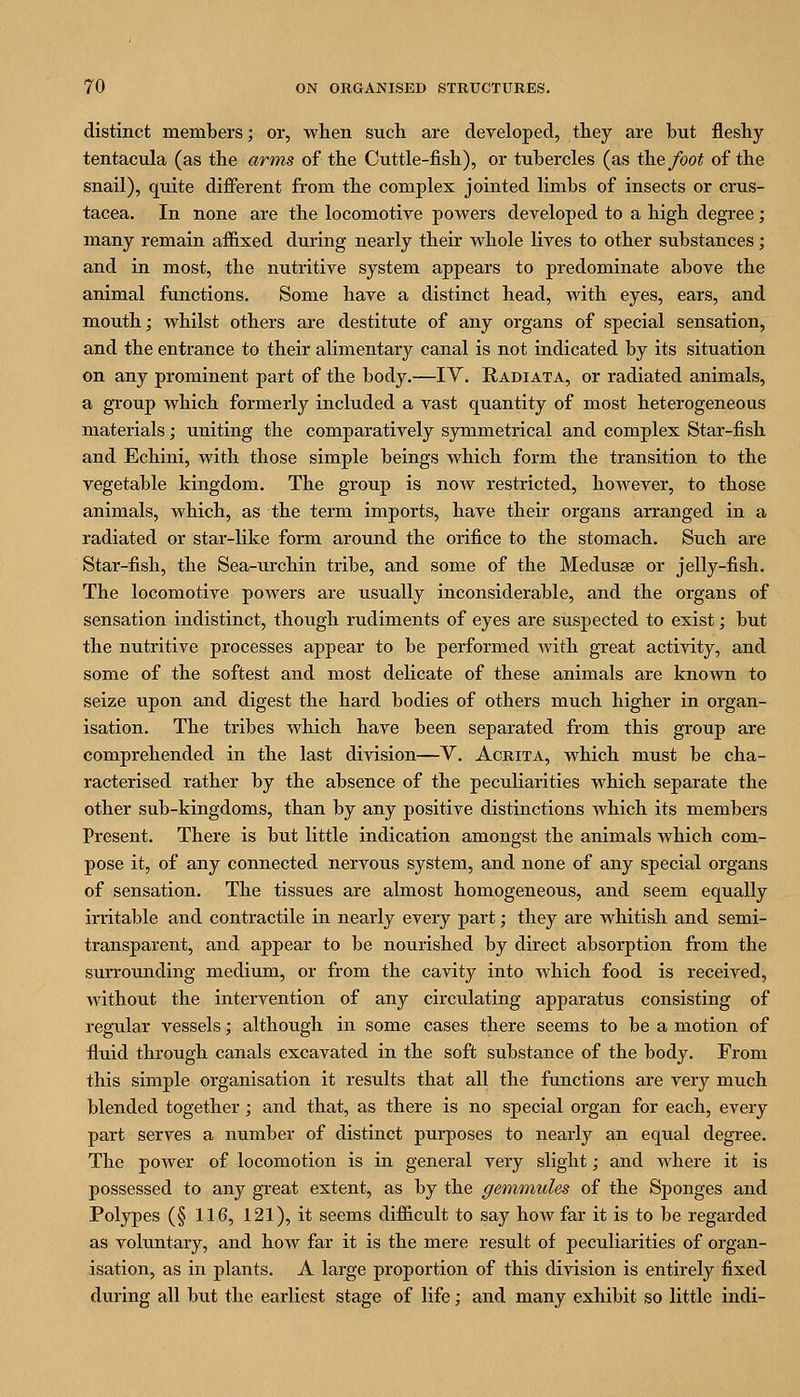 70 ON ORGANISED STRUCTURES.

distinct members; or, when such are developed, they are but fleshy tentacula (as the arms of the Cuttle-fish), or tubercles (as the foot of the snail), quite different from the complex jointed limbs of insects or crustacea. In none are the locomotive powers developed to a high degree; many remain affixed during nearly their whole lives to other substances; and in most, the nutritive system appears to predominate above the animal functions. Some have a distinct head, with eyes, ears, and mouth; whilst others are destitute of any organs of special sensation, and the entrance to their alimentary canal is not indicated by its situation on any prominent part of the body.—IV. Radiata, or radiated animals, a group which formerly included a vast quantity of most heterogeneous materials; uniting the comparatively symmetrical and complex Star-fish and Echini, with those simple beings which form the transition to the vegetable kingdom. The group is now restricted, however, to those animals, which, as the term imports, have their organs arranged in a radiated or star-like form around the orifice to the stomach. Such are Star-fish, the Sea-urchin tribe, and some of the Medusæ or jelly-fish. The locomotive powers are usually inconsiderable, and the organs of sensation indistinct, though rudiments of eyes are suspected to exist; but the nutritive processes appear to be performed with great activity, and some of the softest and most delicate of these animals are known to seize upon and digest the hard bodies of others much higher in organisation. The tribes which have been separated from this group are comprehended in the last division—V. Acrita, which must be characterised rather by the absence of the peculiarities which separate the other sub-kingdoms, than by any positive distinctions which its members present. There is but little indication amongst the animals which compose it, of any connected nervous system, and none of any special organs of sensation. The tissues are almost homogeneous, and seem equally irritable and contractile in nearly every part; they are whitish and semi-transparent, and appear to be nourished by direct absorption from the surrounding medium, or from the cavity into which food is received, without the intervention of any circulating apparatus consisting of regular vessels; although in some cases there seems to be a motion of fluid through canals excavated in the soft substance of the body. From this simple organisation it results that all the functions are very much blended together; and that, as there is no special organ for each, every part serves a number of distinct purposes to nearly an equal degree. The power of locomotion is in general very slight; and where it is possessed to any great extent, as by the gemmules of the Sponges and Polypes (§ 116, 121), it seems difficult to say how far it is to be regarded as voluntary, and how far it is the mere result of peculiarities of organisation, as in plants. A large proportion of this division is entirely fixed during all but the earliest stage of life; and many exhibit so little indi-